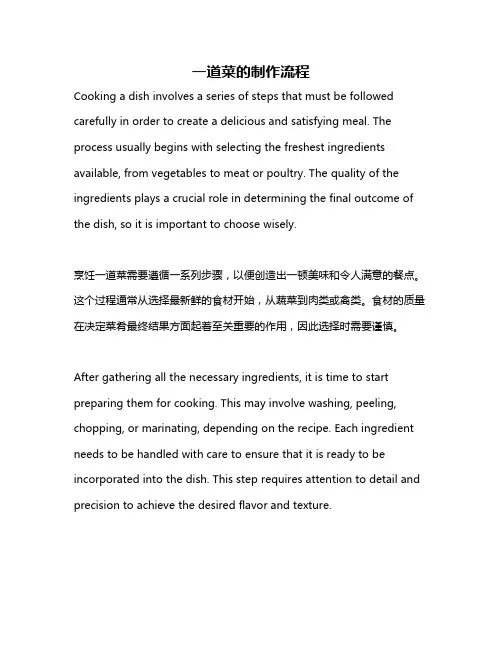 一道菜的制作流程

Cooking a dish involves a series of steps that must be followed carefully in order to create a delicious and satisfying meal. The process usually begins with selecting the freshest ingredients available, from vegetables to meat or poultry. The quality of the ingredients plays a crucial role in determining the final outcome of the dish, so it is important to choose wisely.

烹饪一道菜需要遵循一系列步骤，以便创造出一顿美味和令人满意的餐点。这个过程通常从选择最新鲜的食材开始，从蔬菜到肉类或禽类。食材的质量在决定菜肴最终结果方面起着至关重要的作用，因此选择时需要谨慎。

After gathering all the necessary ingredients, it is time to start preparing them for cooking. This may involve washing, peeling, chopping, or marinating, depending on the recipe. Each ingredient needs to be handled with care to ensure that it is ready to be incorporated into the dish. This step requires attention to detail and precision to achieve the desired flavor and texture.